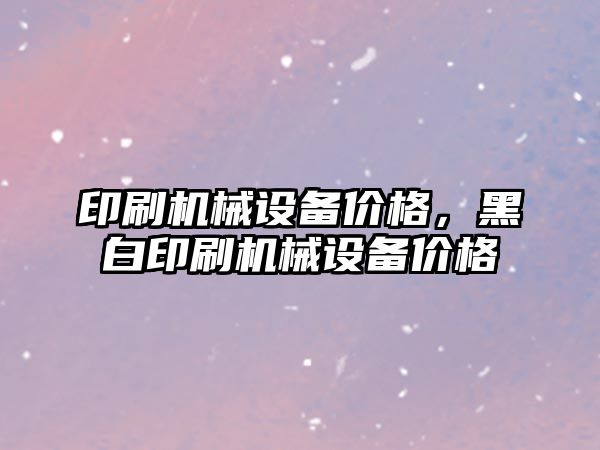 印刷机械设备价格，黑白印刷机械设备价格